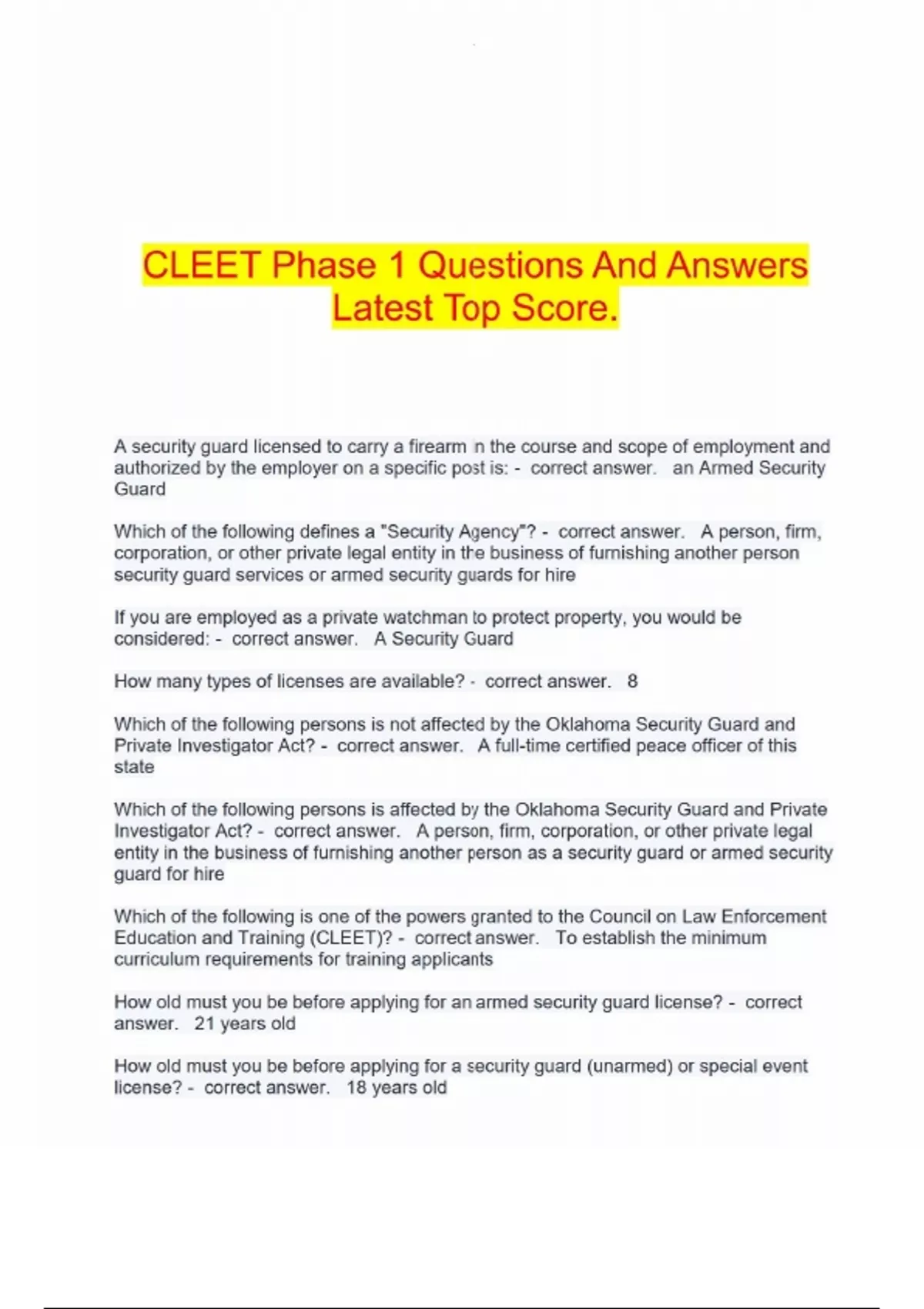 CLEET Phase 1 Questions And Answers Latest Top Score.

A security guard licensed to carry a firearm in the course and scope of employment and authorized by the employer on a specific post is: - correct answer. an Armed Security Guard

Which of the following defines a "Security Agency"? - correct answer. A person, firm, corporation, or other private legal entity in the business of furnishing another person security guard services or armed security guards for hire

If you are employed as a private watchman to protect property, you would be considered: - correct answer. A Security Guard

How many types of licenses are available? - correct answer. 8

Which of the following persons is not affected by the Oklahoma Security Guard and Private Investigator Act? - correct answer. A full-time certified peace officer of this state

Which of the following persons is affected by the Oklahoma Security Guard and Private Investigator Act? - correct answer. A person, firm, corporation, or other private legal entity in the business of furnishing another person as a security guard or armed security guard for hire

Which of the following is one of the powers granted to the Council on Law Enforcement Education and Training (CLEET)? - correct answer. To establish the minimum curriculum requirements for training applicants

How old must you be before applying for an armed security guard license? - correct answer. 21 years old

How old must you be before applying for a security guard (unarmed) or special event license? - correct answer. 18 years old